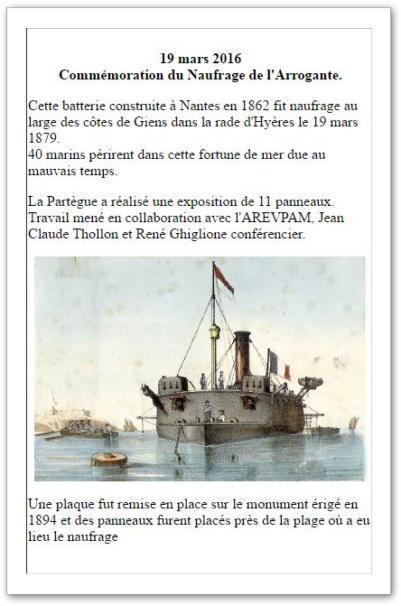 19 mars 2016
Commémoration du Naufrage de l'Arrogante.

Cette batterie construite à Nantes en 1862 fit naufrage au large des côtes de Giens dans la rade d'Hyères le 19 mars 1879.
40 marins périrent dans cette fortune de mer due au mauvais temps.

La Partègue a réalisé une exposition de 11 panneaux. Travail mené en collaboration avec l'AREVPAM, Jean Claude Thollon et René Ghiglione conférencier.

Une plaque fut remise en place sur le monument érigé en 1894 et des panneaux furent placés près de la plage où a eu lieu le naufrage